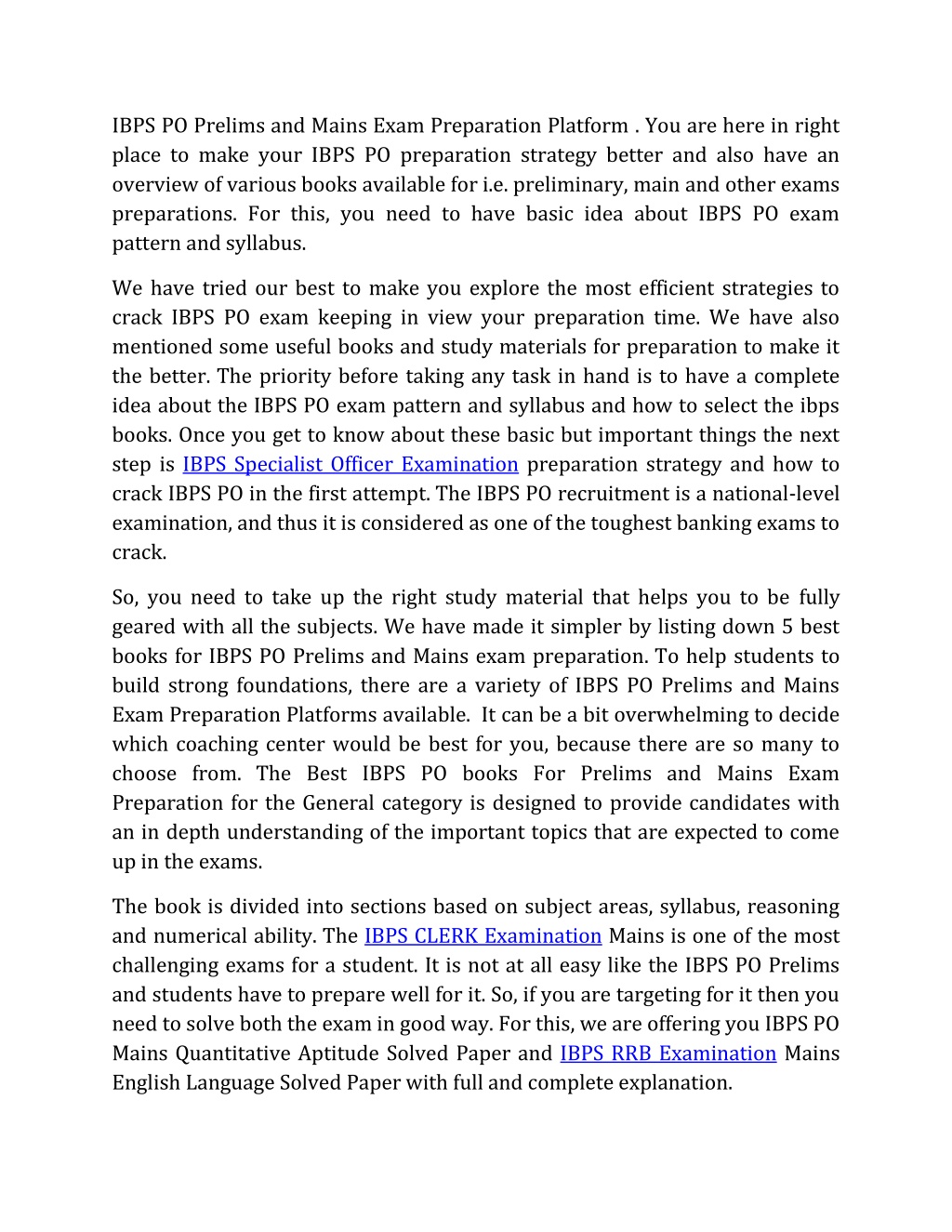 IBPS PO Prelims and Mains Exam Preparation Platform . You are here in right place to make your IBPS PO preparation strategy better and also have an overview of various books available for i.e. preliminary, main and other exams preparations. For this, you need to have basic idea about IBPS PO exam pattern and syllabus.

We have tried our best to make you explore the most efficient strategies to crack IBPS PO exam keeping in view your preparation time. We have also mentioned some useful books and study materials for preparation to make it the better. The priority before taking any task in hand is to have a complete idea about the IBPS PO exam pattern and syllabus and how to select the ibps books. Once you get to know about these basic but important things the next step is IBPS Specialist Officer Examination preparation strategy and how to crack IBPS PO in the first attempt. The IBPS PO recruitment is a national-level examination, and thus it is considered as one of the toughest banking exams to crack.

So, you need to take up the right study material that helps you to be fully geared with all the subjects. We have made it simpler by listing down 5 best books for IBPS PO Prelims and Mains exam preparation. To help students to build strong foundations, there are a variety of IBPS PO Prelims and Mains Exam Preparation Platforms available. It can be a bit overwhelming to decide which coaching center would be best for you, because there are so many to choose from. The Best IBPS PO books For Prelims and Mains Exam Preparation for the General category is designed to provide candidates with an in depth understanding of the important topics that are expected to come up in the exams.

The book is divided into sections based on subject areas, syllabus, reasoning and numerical ability. The IBPS CLERK Examination Mains is one of the most challenging exams for a student. It is not at all easy like the IBPS PO Prelims and students have to prepare well for it. So, if you are targeting for it then you need to solve both the exam in good way. For this, we are offering you IBPS PO Mains Quantitative Aptitude Solved Paper and IBPS RRB Examination Mains English Language Solved Paper with full and complete explanation.